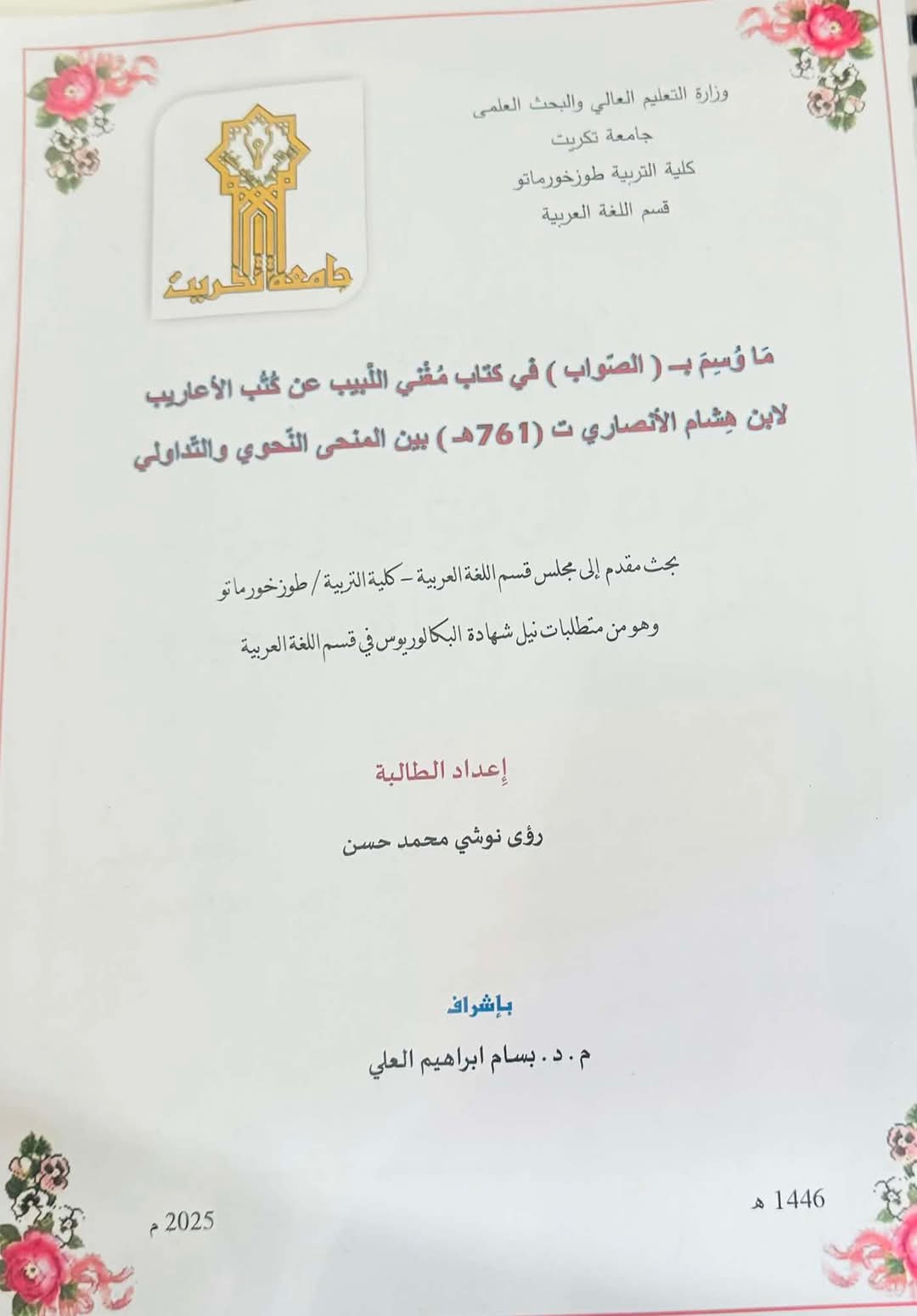 وزارة التعليم العالي والبحث العلمي
جامعة تكريت
كلية التربية طوزخورماتو
قسم اللغة العربية

جامعة تكريت

مَا وُسِمَ بـ ( الصّواب ) في كتاب مُغْني اللّبيب عن كُتُب الأعاريب لابن هِشام الأنصاري ت (761هـ) بين المنحى النّحوي والتّداولي

بحث مقدم إلى مجلس قسم اللغة العربية – كلية التربية / طوزخورماتو
وهو من متطلبات نيل شهادة البكالوريوس في قسم اللغة العربية

إعداد الطالبة
رؤى نوشي محمد حسن

بإشراف
م . د . بسام ابراهيم العلي

1446 هـ

2025 م